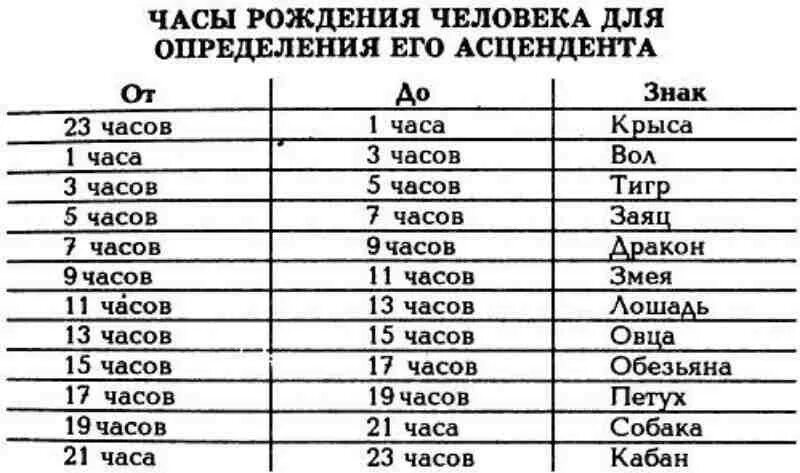 ЧАСЫ РОЖДЕНИЯ ЧЕЛОВЕКА ДЛЯ ОПРЕДЕЛЕНИЯ ЕГО АСЦЕНДЕНТА

| От | До | Знак |
|---|---|---|
| 23 часов | 1 часа | Крыса |
| 1 часа | 3 часов | Вол |
| 3 часов | 5 часов | Тигр |
| 5 часов | 7 часов | Заяц |
| 7 часов | 9 часов | Дракон |
| 9 часов | 11 часов | Змея |
| 11 часов | 13 часов | Лошадь |
| 13 часов | 15 часов | Овца |
| 15 часов | 17 часов | Обезьяна |
| 17 часов | 19 часов | Петух |
| 19 часов | 21 часа | Собака |
| 21 часа | 23 часов | Кабан |